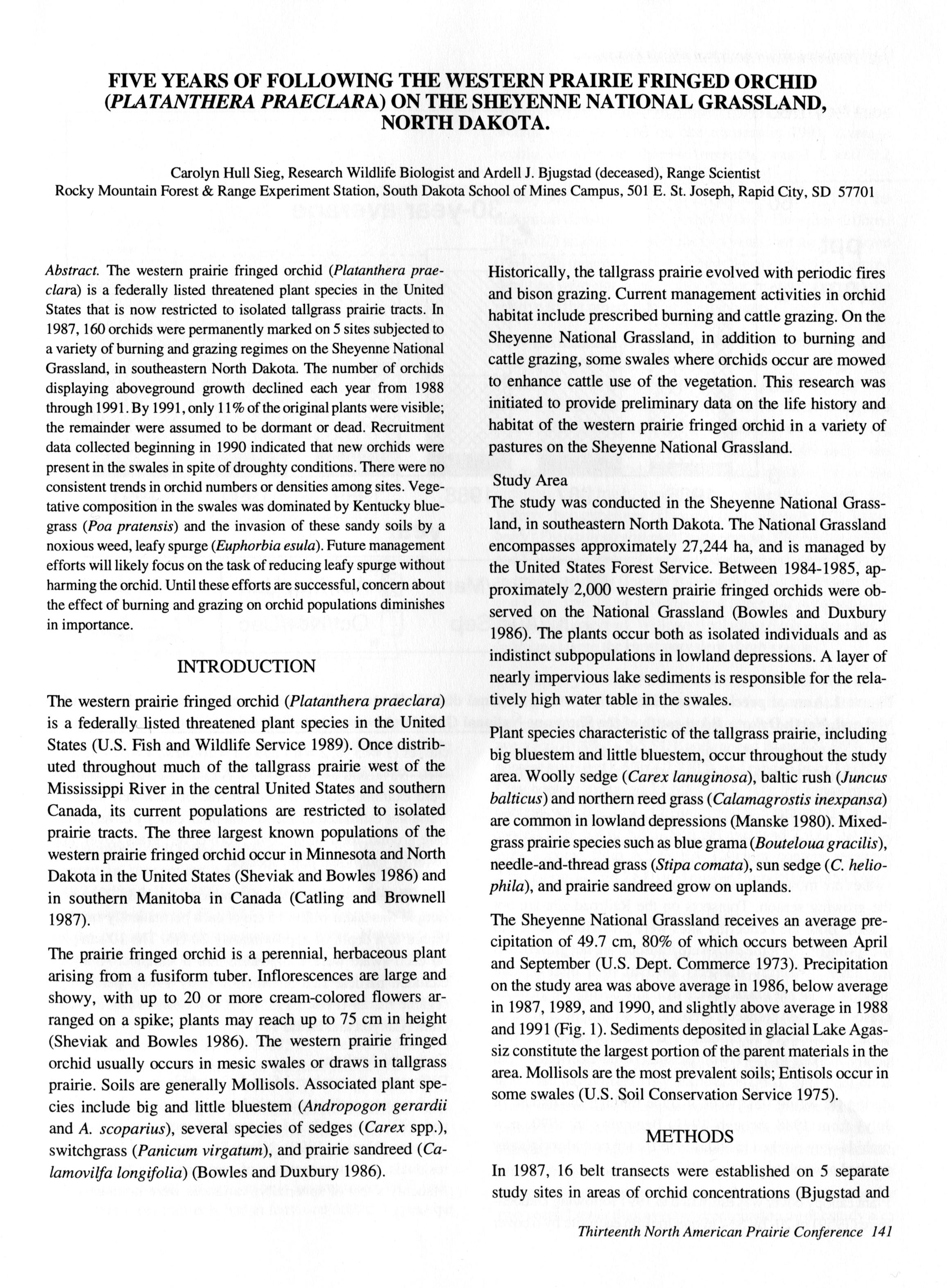 FIVE YEARS OF FOLLOWING THE WESTERN PRAIRIE FRINGED ORCHID (PLATANTHERA PRAECLARA) ON THE SHEYENNE NATIONAL GRASSLAND, NORTH DAKOTA.

Carolyn Hull Sieg, Research Wildlife Biologist and Ardell J. Bjugstad (deceased), Range Scientist
Rocky Mountain Forest & Range Experiment Station, South Dakota School of Mines Campus, 501 E. St. Joseph, Rapid City, SD 57701

Abstract. The western prairie fringed orchid (Platanthera praeclara) is a federally listed threatened plant species in the United States that is now restricted to isolated tallgrass prairie tracts. In 1987, 160 orchids were permanently marked on 5 sites subjected to a variety of burning and grazing regimes on the Sheyenne National Grassland, in southeastern North Dakota. The number of orchids displaying aboveground growth declined each year from 1988 through 1991. By 1991, only 11% of the original plants were visible; the remainder were assumed to be dormant or dead. Recruitment data collected beginning in 1990 indicated that new orchids were present in the swales in spite of droughty conditions. There were no consistent trends in orchid numbers or densities among sites. Vegetative composition in the swales was dominated by Kentucky bluegrass (Poa pratensis) and the invasion of these sandy soils by a noxious weed, leafy spurge (Euphorbia esula). Future management efforts will likely focus on the task of reducing leafy spurge without harming the orchid. Until these efforts are successful, concern about the effect of burning and grazing on orchid populations diminishes in importance.

INTRODUCTION

The western prairie fringed orchid (Platanthera praeclara) is a federally listed threatened plant species in the United States (U.S. Fish and Wildlife Service 1989). Once distributed throughout much of the tallgrass prairie west of the Mississippi River in the central United States and southern Canada, its current populations are restricted to isolated prairie tracts. The three largest known populations of the western prairie fringed orchid occur in Minnesota and North Dakota in the United States (Sheviak and Bowles 1986) and in southern Manitoba in Canada (Catling and Brownell 1987).

The prairie fringed orchid is a perennial, herbaceous plant arising from a fusiform tuber. Inflorescences are large and showy, with up to 20 or more cream-colored flowers arranged on a spike; plants may reach up to 75 cm in height (Sheviak and Bowles 1986). The western prairie fringed orchid usually occurs in mesic swales or draws in tallgrass prairie. Soils are generally Mollisols. Associated plant species include big and little bluestem (Andropogon gerardii and A. scoparius), several species of sedges (Carex spp.), switchgrass (Panicum virgatum), and prairie sandreed (Calamovilfa longifolia) (Bowles and Duxbury 1986).

Historically, the tallgrass prairie evolved with periodic fires and bison grazing. Current management activities in orchid habitat include prescribed burning and cattle grazing. On the Sheyenne National Grassland, in addition to burning and cattle grazing, some swales where orchids occur are mowed to enhance cattle use of the vegetation. This research was initiated to provide preliminary data on the life history and habitat of the western prairie fringed orchid in a variety of pastures on the Sheyenne National Grassland.

Study Area
The study was conducted in the Sheyenne National Grassland, in southeastern North Dakota. The National Grassland encompasses approximately 27,244 ha, and is managed by the United States Forest Service. Between 1984-1985, approximately 2,000 western prairie fringed orchids were observed on the National Grassland (Bowles and Duxbury 1986). The plants occur both as isolated individuals and as indistinct subpopulations in lowland depressions. A layer of nearly impervious lake sediments is responsible for the relatively high water table in the swales.

Plant species characteristic of the tallgrass prairie, including big bluestem and little bluestem, occur throughout the study area. Woolly sedge (Carex lanuginosa), baltic rush (Juncus balticus) and northern reed grass (Calamagrostis inexpansa) are common in lowland depressions (Manske 1980). Mixed-grass prairie species such as blue grama (Bouteloua gracilis), needle-and-thread grass (Stipa comata), sun sedge (C. heliophila), and prairie sandreed grow on uplands.

The Sheyenne National Grassland receives an average precipitation of 49.7 cm, 80% of which occurs between April and September (U.S. Dept. Commerce 1973). Precipitation on the study area was above average in 1986, below average in 1987, 1989, and 1990, and slightly above average in 1988 and 1991 (Fig. 1). Sediments deposited in glacial Lake Agassiz constitute the largest portion of the parent materials in the area. Mollisols are the most prevalent soils; Entisols occur in some swales (U.S. Soil Conservation Service 1975).

METHODS

In 1987, 16 belt transects were established on 5 separate study sites in areas of orchid concentrations (Bjugstad and

Thirteenth North American Prairie Conference 141